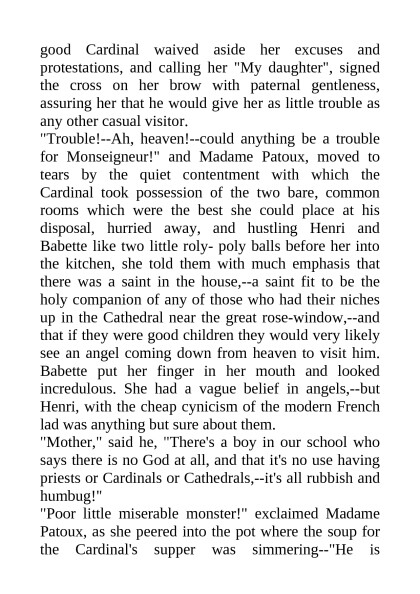 good Cardinal waived aside her excuses and protestations, and calling her "My daughter", signed the cross on her brow with paternal gentleness, assuring her that he would give her as little trouble as any other casual visitor.

"Trouble!--Ah, heaven!--could anything be a trouble for Monseigneur!" and Madame Patoux, moved to tears by the quiet contentment with which the Cardinal took possession of the two bare, common rooms which were the best she could place at his disposal, hurried away, and hustling Henri and Babette like two little roly- poly balls before her into the kitchen, she told them with much emphasis that there was a saint in the house,--a saint fit to be the holy companion of any of those who had their niches up in the Cathedral near the great rose-window,--and that if they were good children they would very likely see an angel coming down from heaven to visit him. Babette put her finger in her mouth and looked incredulous. She had a vague belief in angels,--but Henri, with the cheap cynicism of the modern French lad was anything but sure about them.

"Mother," said he, "There's a boy in our school who says there is no God at all, and that it's no use having priests or Cardinals or Cathedrals,--it's all rubbish and humbug!"

"Poor little miserable monster!" exclaimed Madame Patoux, as she peered into the pot where the soup for the Cardinal's supper was simmering--"He is